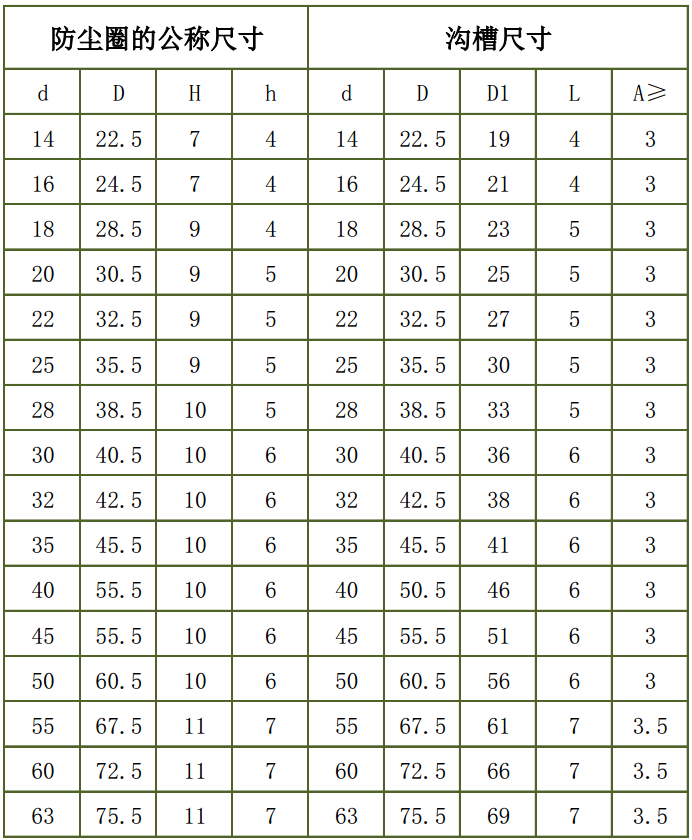 | 防尘圈的公称尺寸 | | | | 沟槽尺寸 | | | | |
|---|---|---|---|---|---|---|---|---|
| d | D | H | h | d | D | D1 | L | A≥ |
| 14 | 22.5 | 7 | 4 | 14 | 22.5 | 19 | 4 | 3 |
| 16 | 24.5 | 7 | 4 | 16 | 24.5 | 21 | 4 | 3 |
| 18 | 28.5 | 9 | 4 | 18 | 28.5 | 23 | 5 | 3 |
| 20 | 30.5 | 9 | 5 | 20 | 30.5 | 25 | 5 | 3 |
| 22 | 32.5 | 9 | 5 | 22 | 32.5 | 27 | 5 | 3 |
| 25 | 35.5 | 9 | 5 | 25 | 35.5 | 30 | 5 | 3 |
| 28 | 38.5 | 10 | 5 | 28 | 38.5 | 33 | 5 | 3 |
| 30 | 40.5 | 10 | 6 | 30 | 40.5 | 36 | 6 | 3 |
| 32 | 42.5 | 10 | 6 | 32 | 42.5 | 38 | 6 | 3 |
| 35 | 45.5 | 10 | 6 | 35 | 45.5 | 41 | 6 | 3 |
| 40 | 55.5 | 10 | 6 | 40 | 50.5 | 46 | 6 | 3 |
| 45 | 55.5 | 10 | 6 | 45 | 55.5 | 51 | 6 | 3 |
| 50 | 60.5 | 10 | 6 | 50 | 60.5 | 56 | 6 | 3 |
| 55 | 67.5 | 11 | 7 | 55 | 67.5 | 61 | 7 | 3.5 |
| 60 | 72.5 | 11 | 7 | 60 | 72.5 | 66 | 7 | 3.5 |
| 63 | 75.5 | 11 | 7 | 63 | 75.5 | 69 | 7 | 3.5 |